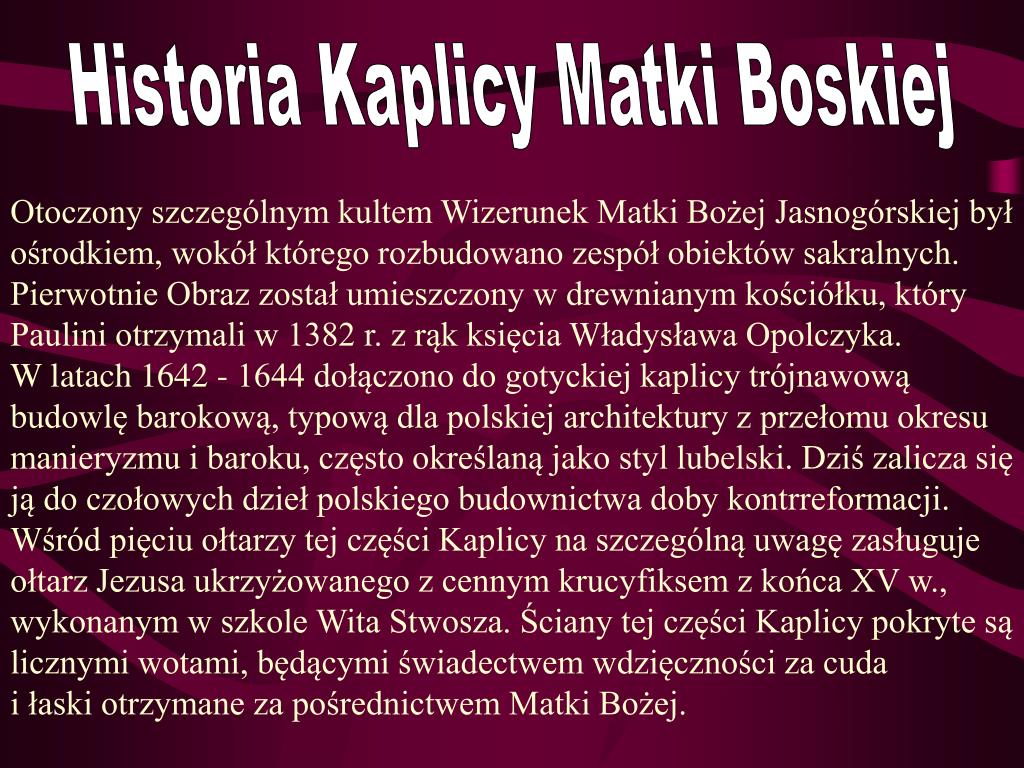 Historia Kaplicy Matki Boskiej

Otoczony szczególnym kultem Wizerunek Matki Bożej Jasnogórskiej był ośrodkiem, wokół którego rozbudowano zespół obiektów sakralnych. Pierwotnie Obraz został umieszczony w drewnianym kościółku, który Paulini otrzymali w 1382 r. z rąk księcia Władysława Opolczyka.
W latach 1642 - 1644 dołączono do gotyckiej kaplicy trójnawową budowlę barokową, typową dla polskiej architektury z przełomu okresu manieryzmu i baroku, często określaną jako styl lubelski. Dziś zalicza się ją do czołowych dzieł polskiego budownictwa doby kontrreformacji. Wśród pięciu ołtarzy tej części Kaplicy na szczególną uwagę zasługuje ołtarz Jezusa ukrzyżowanego z cennym krucyfiksem z końca XV w., wykonanym w szkole Wita Stwosza. Ściany tej części Kaplicy pokryte są licznymi wotami, będącymi świadectwem wdzięczności za cuda i łaski otrzymane za pośrednictwem Matki Bożej.